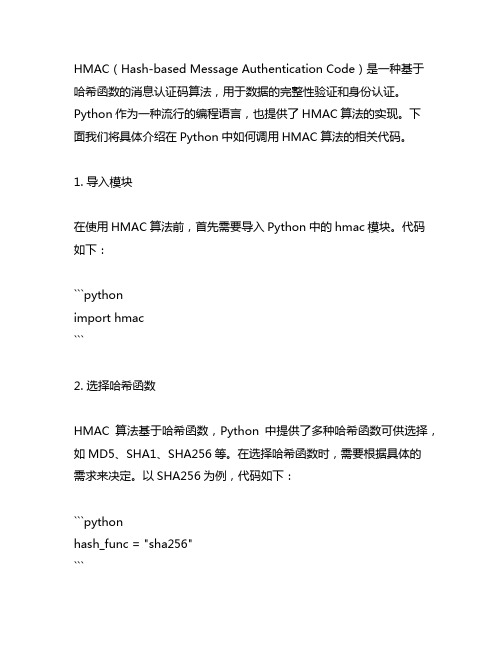 HMAC（Hash-based Message Authentication Code）是一种基于哈希函数的消息认证码算法，用于数据的完整性验证和身份认证。Python 作为一种流行的编程语言，也提供了 HMAC 算法的实现。下面我们将具体介绍在 Python 中如何调用 HMAC 算法的相关代码。

1. 导入模块

在使用 HMAC 算法前，首先需要导入 Python 中的 hmac 模块。代码如下：

```python
import hmac
```

2. 选择哈希函数

HMAC 算法基于哈希函数，Python 中提供了多种哈希函数可供选择，如 MD5、SHA1、SHA256 等。在选择哈希函数时，需要根据具体的需求来决定。以 SHA256 为例，代码如下：

```python
hash_func = "sha256"
```